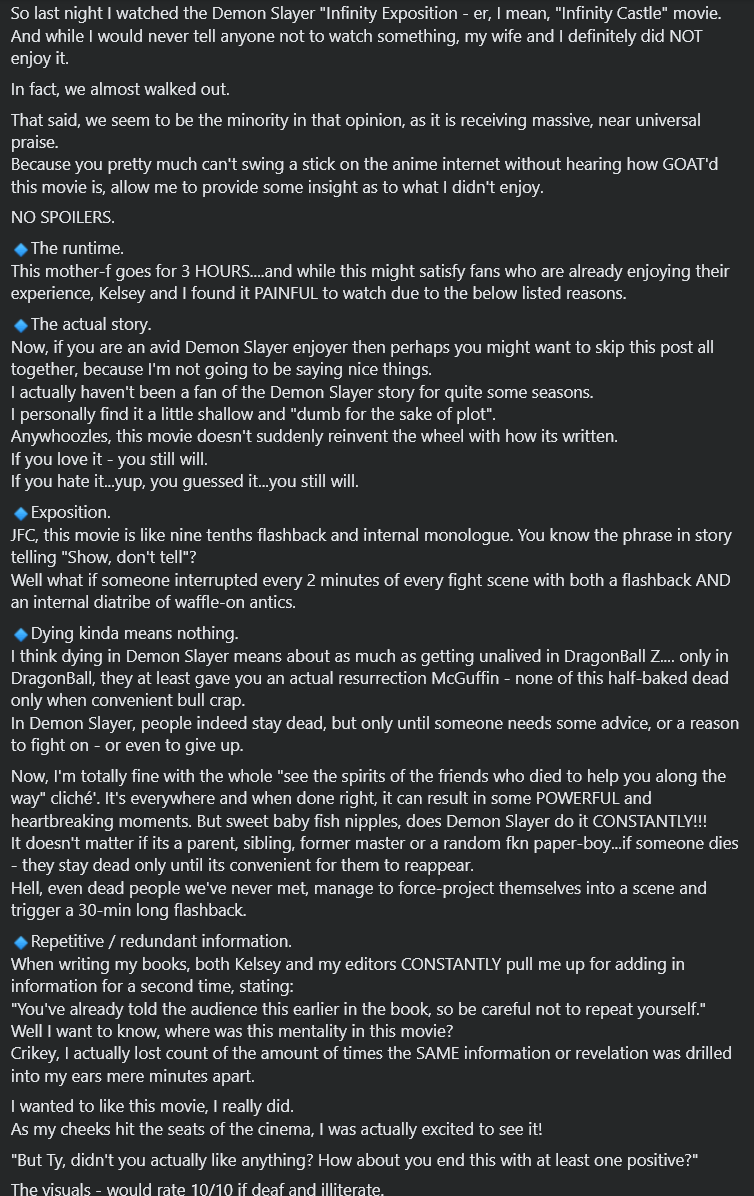 So last night I watched the Demon Slayer "Infinity Exposition - er, I mean, "Infinity Castle" movie.
And while I would never tell anyone not to watch something, my wife and I definitely did NOT enjoy it.

In fact, we almost walked out.

That said, we seem to be the minority in that opinion, as it is receiving massive, near universal praise.
Because you pretty much can't swing a stick on the anime internet without hearing how GOAT'd this movie is, allow me to provide some insight as to what I didn't enjoy.

NO SPOILERS.

🔹The runtime.
This mother-f goes for 3 HOURS....and while this might satisfy fans who are already enjoying their experience, Kelsey and I found it PAINFUL to watch due to the below listed reasons.

🔹The actual story.
Now, if you are an avid Demon Slayer enjoyer then perhaps you might want to skip this post all together, because I'm not going to be saying nice things.
I actually haven't been a fan of the Demon Slayer story for quite some seasons.
I personally find it a little shallow and "dumb for the sake of plot".
Anywhoozles, this movie doesn't suddenly reinvent the wheel with how its written.
If you love it - you still will.
If you hate it...yup, you guessed it...you still will.

🔹Exposition.
JFC, this movie is like nine tenths flashback and internal monologue. You know the phrase in story telling "Show, don't tell"?
Well what if someone interrupted every 2 minutes of every fight scene with both a flashback AND an internal diatribe of waffle-on antics.

🔹Dying kinda means nothing.
I think dying in Demon Slayer means about as much as getting unalived in DragonBall Z.... only in DragonBall, they at least gave you an actual resurrection McGuffin - none of this half-baked dead only when convenient bull crap.
In Demon Slayer, people indeed stay dead, but only until someone needs some advice, or a reason to fight on - or even to give up.

Now, I'm totally fine with the whole "see the spirits of the friends who died to help you along the way" cliché'. It's everywhere and when done right, it can result in some POWERFUL and heartbreaking moments. But sweet baby fish nipples, does Demon Slayer do it CONSTANTLY!!!
It doesn't matter if its a parent, sibling, former master or a random fkn paper-boy...if someone dies - they stay dead only until its convenient for them to reappear.
Hell, even dead people we've never met, manage to force-project themselves into a scene and trigger a 30-min long flashback.

🔹Repetitive / redundant information.
When writing my books, both Kelsey and my editors CONSTANTLY pull me up for adding in information for a second time, stating:
"You've already told the audience this earlier in the book, so be careful not to repeat yourself."
Well I want to know, where was this mentality in this movie?
Crikey, I actually lost count of the amount of times the SAME information or revelation was drilled into my ears mere minutes apart.

I wanted to like this movie, I really did.
As my cheeks hit the seats of the cinema, I was actually excited to see it!

"But Ty, didn't you actually like anything? How about you end this with at least one positive?"

The visuals - would rate 10/10 if deaf and illiterate.